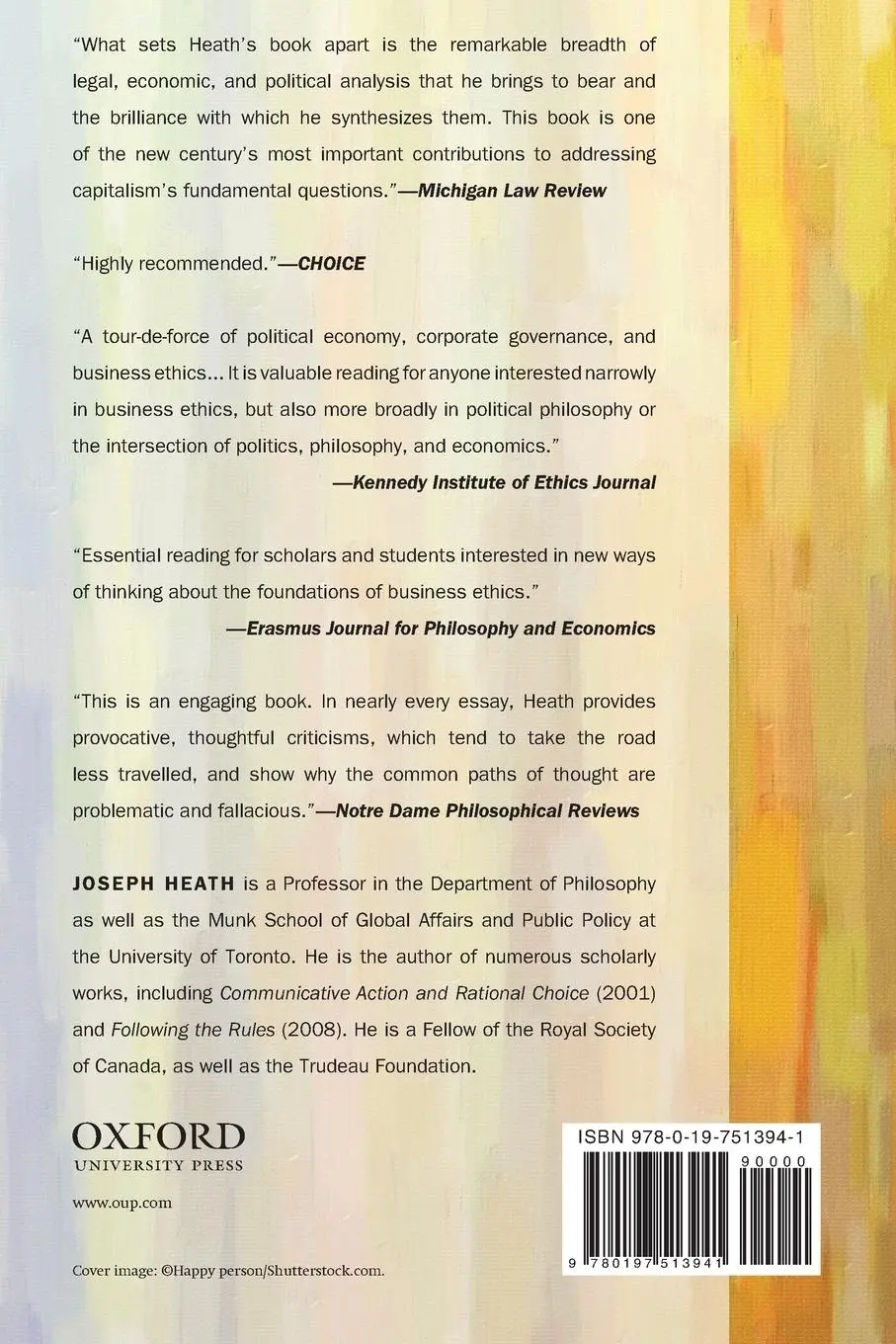 "What sets Heath's book apart is the remarkable breadth of legal, economic, and political analysis that he brings to bear and the brilliance with which he synthesizes them. This book is one of the new century's most important contributions to addressing capitalism's fundamental questions."—Michigan Law Review

"Highly recommended."—CHOICE

"A tour-de-force of political economy, corporate governance, and business ethics... It is valuable reading for anyone interested narrowly in business ethics, but also more broadly in political philosophy or the intersection of politics, philosophy, and economics."
—Kennedy Institute of Ethics Journal

"Essential reading for scholars and students interested in new ways of thinking about the foundations of business ethics."
—Erasmus Journal for Philosophy and Economics

"This is an engaging book. In nearly every essay, Heath provides provocative, thoughtful criticisms, which tend to take the road less travelled, and show why the common paths of thought are problematic and fallacious."—Notre Dame Philosophical Reviews

JOSEPH HEATH is a Professor in the Department of Philosophy as well as the Munk School of Global Affairs and Public Policy at the University of Toronto. He is the author of numerous scholarly works, including Communicative Action and Rational Choice (2001) and Following the Rules (2008). He is a Fellow of the Royal Society of Canada, as well as the Trudeau Foundation.

OXFORD
UNIVERSITY PRESS

www.oup.com

Cover image: ©Happy person/Shutterstock.com.

ISBN 978-0-19-751394-1

90000

9 780197 513941